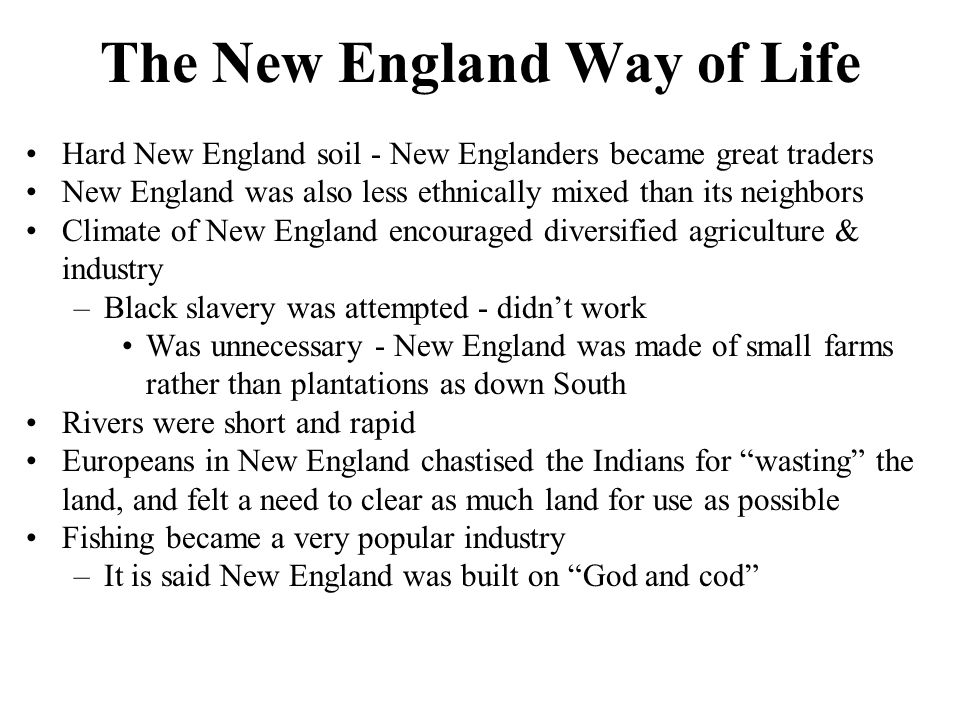 The New England Way of Life

• Hard New England soil - New Englanders became great traders
• New England was also less ethnically mixed than its neighbors
• Climate of New England encouraged diversified agriculture & industry
  – Black slavery was attempted - didn’t work
    • Was unnecessary - New England was made of small farms rather than plantations as down South
• Rivers were short and rapid
• Europeans in New England chastised the Indians for “wasting” the land, and felt a need to clear as much land for use as possible
• Fishing became a very popular industry
  – It is said New England was built on “God and cod”